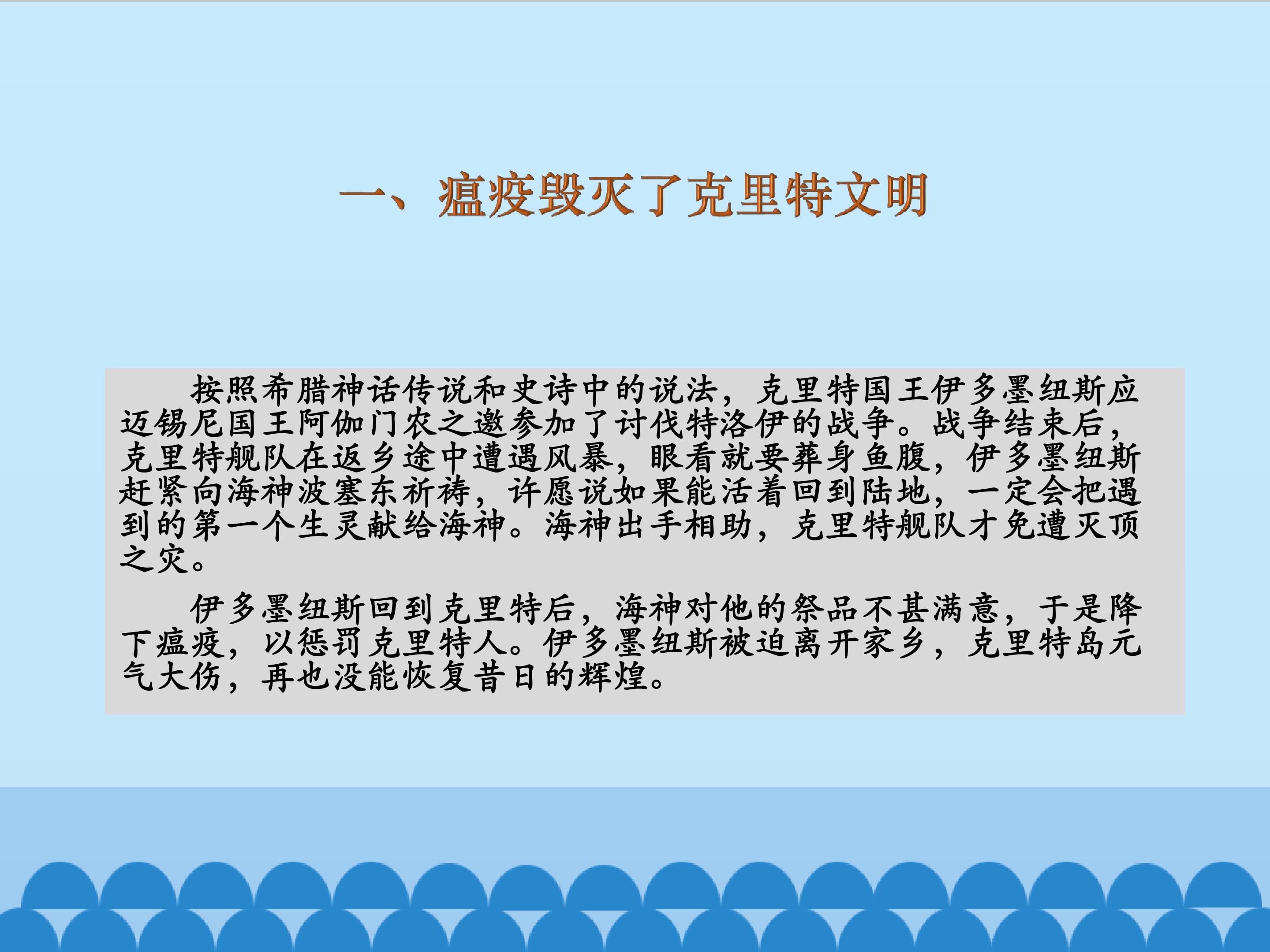 一、瘟疫毁灭了克里特文明

按照希腊神话传说和史诗中的说法，克里特国王伊多墨纽斯应迈锡尼国王阿伽门农之邀参加了讨伐特洛伊的战争。战争结束后，克里特舰队在返乡途中遭遇风暴，眼看就要葬身鱼腹，伊多墨纽斯赶紧向海神波塞东祈祷，许愿说如果能活着回到陆地，一定会把遇到的第一个生灵献给海神。海神出手相助，克里特舰队才免遭灭顶之灾。

伊多墨纽斯回到克里特后，海神对他的祭品不甚满意，于是降下瘟疫，以惩罚克里特人。伊多墨纽斯被迫离开家乡，克里特岛元气大伤，再也没能恢复昔日的辉煌。